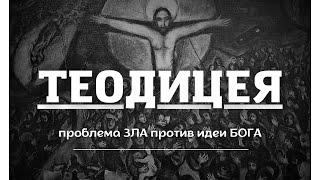 ТЕОДИЦЕЯ

проблема ЗЛА против идеи БОГА